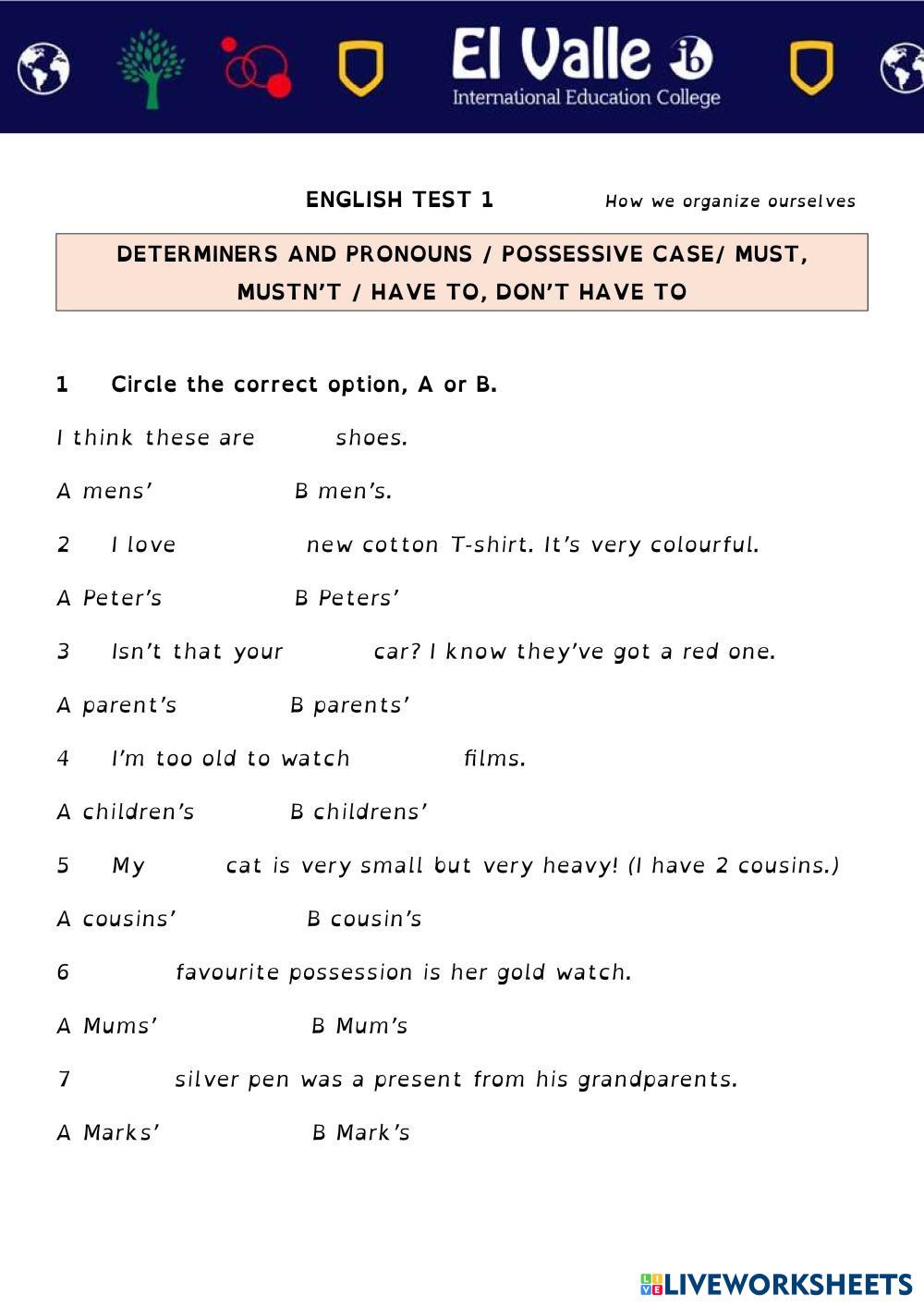 El Valle ib
International Education College

ENGLISH TEST 1 How we organize ourselves

DETERMINERS AND PRONOUNS / POSSESSIVE CASE/ MUST, MUSTN'T / HAVE TO, DON'T HAVE TO

1 Circle the correct option, A or B.

I think these are shoes.

A mens' B men's.

2 I love new cotton T-shirt. It's very colourful.

A Peter's B Peters'

3 Isn't that your car? I know they've got a red one.

A parent's B parents'

4 I'm too old to watch films.

A children's B childrens'

5 My cat is very small but very heavy! (I have 2 cousins.)

A cousins' B cousin's

6 favourite possession is her gold watch.

A Mums' B Mum's

7 silver pen was a present from his grandparents.

A Marks' B Mark's

LIVEWORKSHEETS